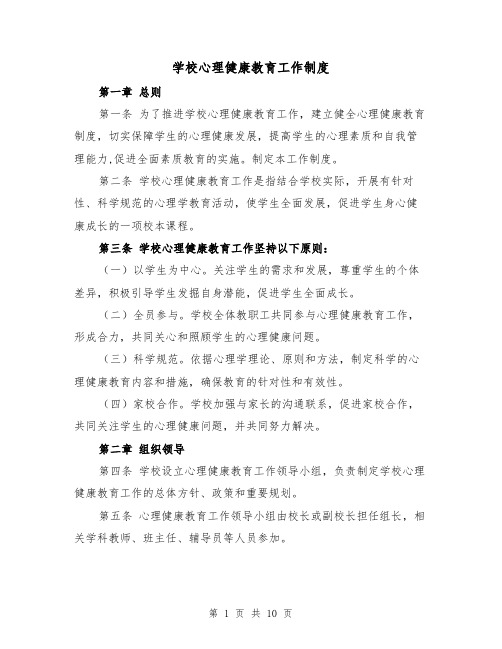 学校心理健康教育工作制度

第一章 总则

第一条 为了推进学校心理健康教育工作，建立健全心理健康教育制度，切实保障学生的心理健康发展，提高学生的心理素质和自我管理能力,促进全面素质教育的实施。制定本工作制度。

第二条 学校心理健康教育工作是指结合学校实际，开展有针对性、科学规范的心理学教育活动，使学生全面发展，促进学生身心健康成长的一项校本课程。

第三条 学校心理健康教育工作坚持以下原则：

（一）以学生为中心。关注学生的需求和发展，尊重学生的个体差异，积极引导学生发掘自身潜能，促进学生全面成长。

（二）全员参与。学校全体教职工共同参与心理健康教育工作，形成合力，共同关心和照顾学生的心理健康问题。

（三）科学规范。依据心理学理论、原则和方法，制定科学的心理健康教育内容和措施，确保教育的针对性和有效性。

（四）家校合作。学校加强与家长的沟通联系，促进家校合作，共同关注学生的心理健康问题，并共同努力解决。

第二章 组织领导

第四条 学校设立心理健康教育工作领导小组，负责制定学校心理健康教育工作的总体方针、政策和重要规划。

第五条 心理健康教育工作领导小组由校长或副校长担任组长，相关学科教师、班主任、辅导员等人员参加。

第 1 页 共 10 页